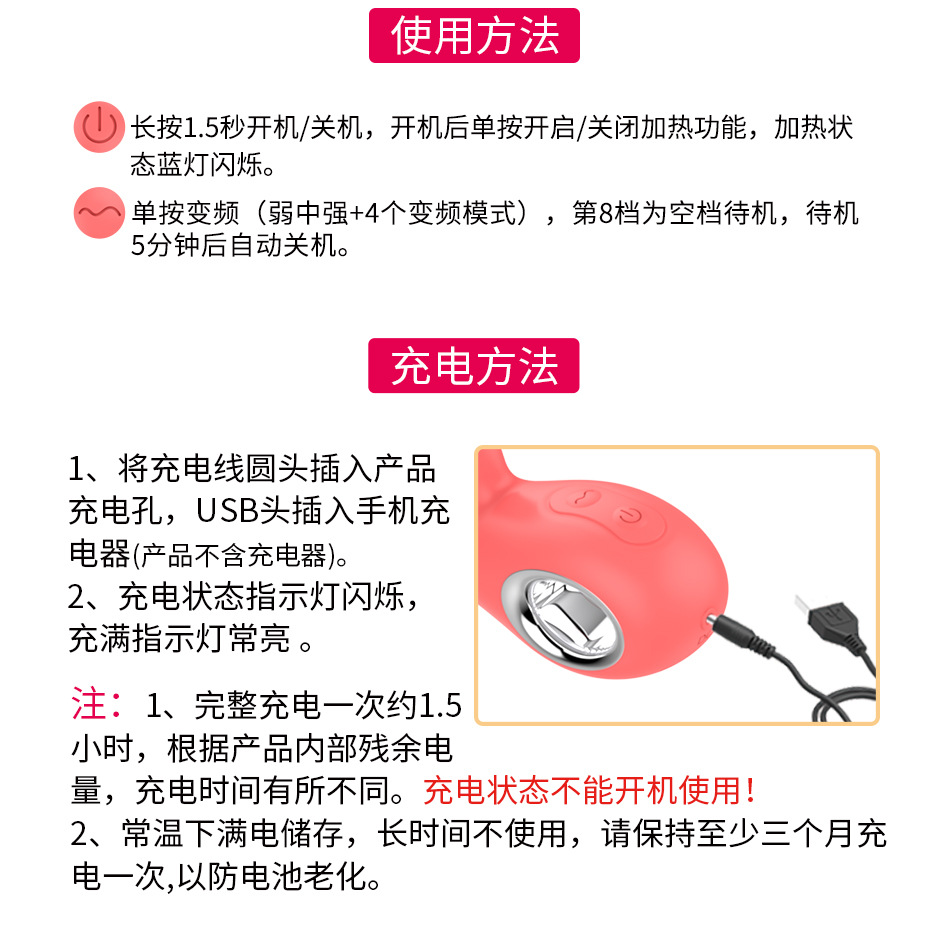 使用方法

长按1.5秒开机/关机，开机后单按开启/关闭加热功能，加热状态蓝灯闪烁。

单按变频（弱中强+4个变频模式），第8档为空档待机，待机5分钟后自动关机。

充电方法

1、将充电线圆头插入产品充电孔，USB头插入手机充电器(产品不含充电器)。
2、充电状态指示灯闪烁，充满指示灯常亮 。

注：1、完整充电一次约1.5小时，根据产品内部残余电量，充电时间有所不同。充电状态不能开机使用！
2、常温下满电储存，长时间不使用，请保持至少三个月充电一次,以防电池老化。